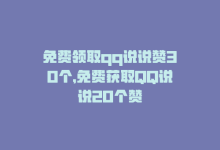 免费领取qq说说赞30个,免费获取QQ说说20个赞